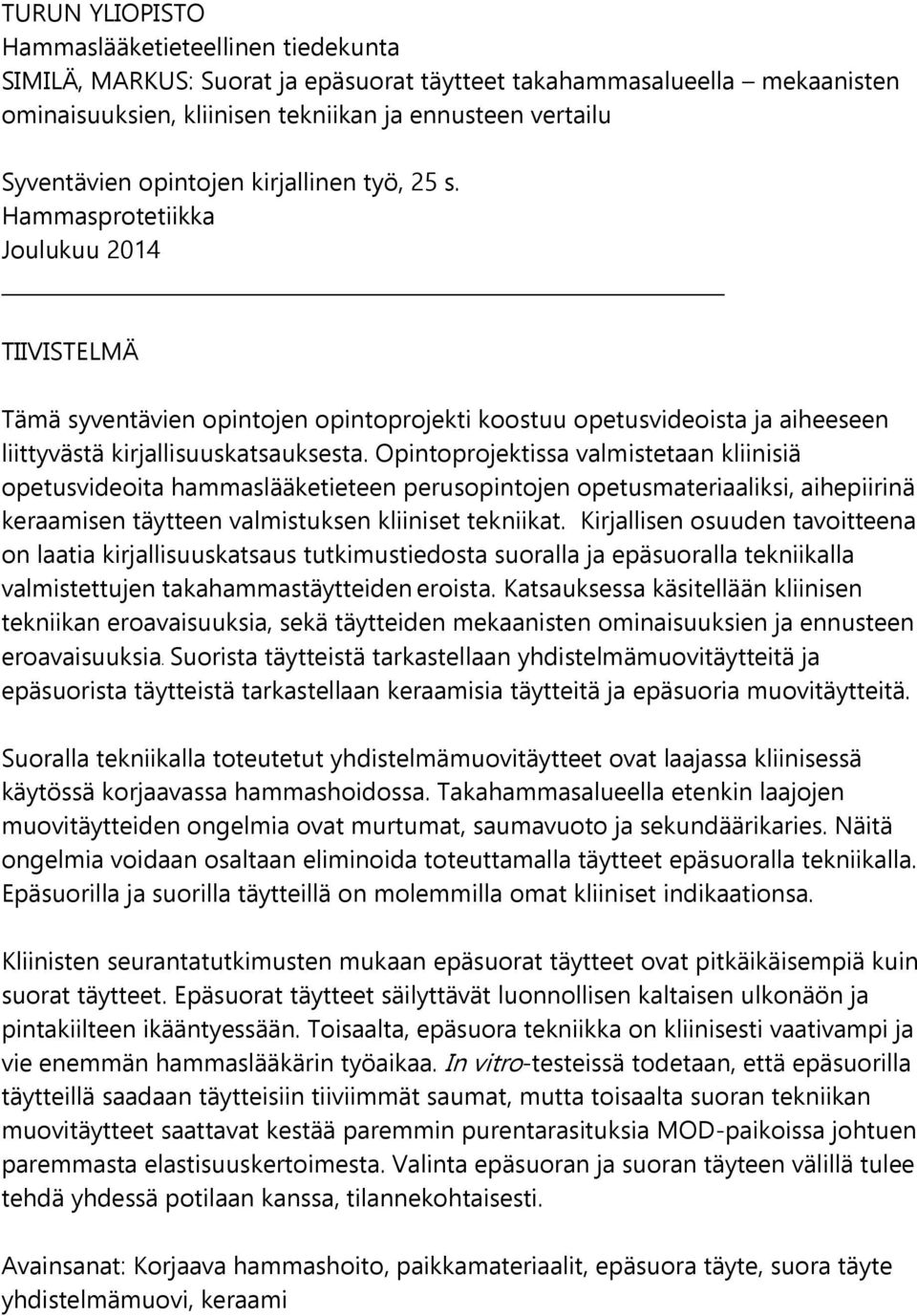 TURUN YLIOPISTO
Hammaslääketieteellinen tiedekunta
SIMILÄ, MARKUS: Suorat ja epäsuorat täytteet takahammasalueella – mekaanisten ominaisuuksien, kliinisen tekniikan ja ennusteen vertailu

Syventävien opintojen kirjallinen työ, 25 s.
Hammasprotetiikka
Joulukuu 2014

TIIVISTELMÄ

Tämä syventävien opintojen opintoprojekti koostuu opetusvideoista ja aiheeseen liittyvästä kirjallisuuskatsauksesta. Opintoprojektissa valmistetaan kliinisiä opetusvideoita hammaslääketieteen perusopintojen opetusmateriaaliksi, aihepiirinä keraamisen täytteen valmistuksen kliiniset tekniikat. Kirjallisen osuuden tavoitteena on laatia kirjallisuuskatsaus tutkimustiedosta suoralla ja epäsuoralla tekniikalla valmistettujen takahammastäytteiden eroista. Katsauksessa käsitellään kliinisen tekniikan eroavaisuuksia, sekä täytteiden mekaanisten ominaisuuksien ja ennusteen eroavaisuuksia. Suorista täytteistä tarkastellaan yhdistelmämuovitäytteitä ja epäsuorista täytteistä tarkastellaan keraamisia täytteitä ja epäsuoria muovitäytteitä.

Suoralla tekniikalla toteutetut yhdistelmämuovitäytteet ovat laajassa kliinisessä käytössä korjaavassa hammashoidossa. Takahammasalueella etenkin laajojen muovitäytteiden ongelmia ovat murtumat, saumavuoto ja sekundäärikaries. Näitä ongelmia voidaan osaltaan eliminoida toteuttamalla täytteet epäsuoralla tekniikalla. Epäsuorilla ja suorilla täytteillä on molemmilla omat kliiniset indikaationsa.

Kliinisten seurantatutkimusten mukaan epäsuorat täytteet ovat pitkäikäisempiä kuin suorat täytteet. Epäsuorat täytteet säilyttävät luonnollisen kaltaisen ulkonäön ja pintakiilteen ikääntyessään. Toisaalta, epäsuora tekniikka on kliinisesti vaativampi ja vie enemmän hammaslääkärin työaikaa. In vitro-testeissä todetaan, että epäsuorilla täytteillä saadaan täytteisiin tiiviimmät saumat, mutta toisaalta suoran tekniikan muovitäytteet saattavat kestää paremmin purentarasituksia MOD-paikoissa johtuen paremmasta elastisuuskertoimesta. Valinta epäsuoran ja suoran täyteen välillä tulee tehdä yhdessä potilaan kanssa, tilannekohtaisesti.

Avainsanat: Korjaava hammashoito, paikkamateriaalit, epäsuora täyte, suora täyte yhdistelmämuovi, keraami